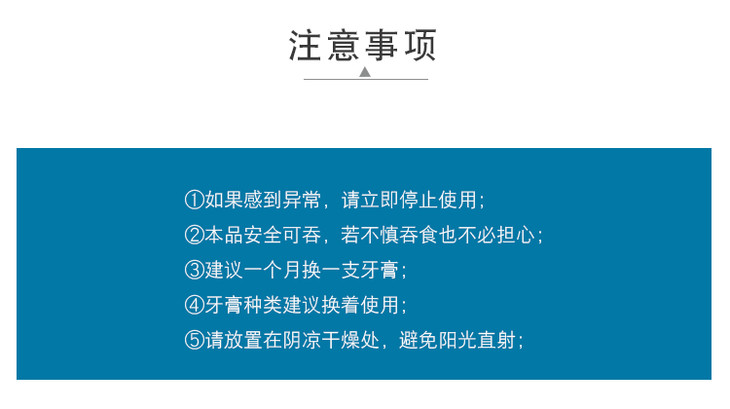 注意事项

①如果感到异常，请立即停止使用；
②本品安全可吞，若不慎吞食也不必担心；
③建议一个月换一支牙膏；
④牙膏种类建议换着使用；
⑤请放置在阴凉干燥处，避免阳光直射；